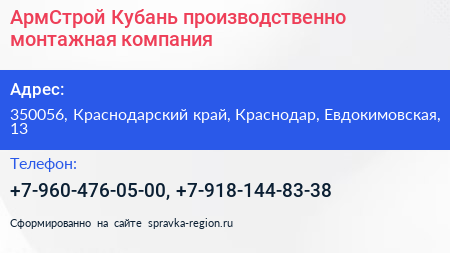 АрмСтрой Кубань производственно монтажная компания

Адрес:

350056, Краснодарский край, Краснодар, Евдокимовская, 13

Телефон:

+7-960-476-05-00, +7-918-144-83-38

Сформированно на сайте spravka-region.ru